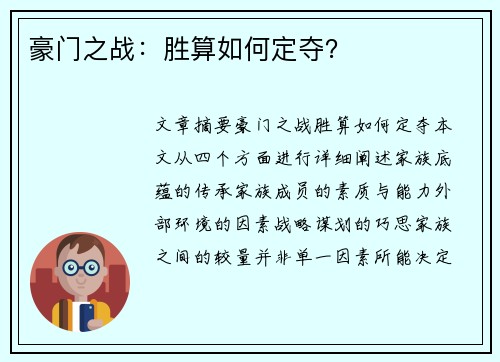 豪门之战：胜算如何定夺?

文章摘要豪门之战胜算如何定夺本文从四个方面进行详细阐述家族底蕴的传承家族成员的素质与能力外部环境的因素战略谋划的巧思家族之间的较量并非单一因素所能决定